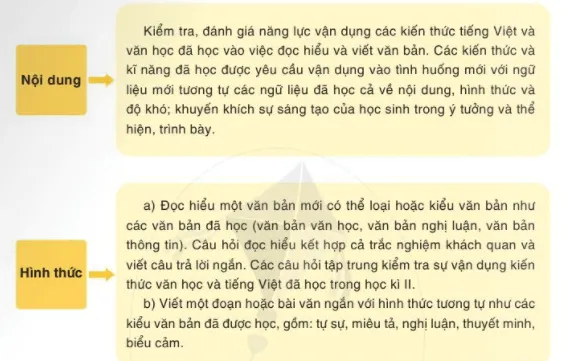 Nội dung

Kiểm tra, đánh giá năng lực vận dụng các kiến thức tiếng Việt và văn học đã học vào việc đọc hiểu và viết văn bản. Các kiến thức và kĩ năng đã học được yêu cầu vận dụng vào tình huống mới với ngữ liệu mới tương tự các ngữ liệu đã học cả về nội dung, hình thức và độ khó; khuyến khích sự sáng tạo của học sinh trong ý tưởng và thể hiện, trình bày.

Hình thức

a) Đọc hiểu một văn bản mới có thể loại hoặc kiểu văn bản như các văn bản đã học (văn bản văn học, văn bản nghị luận, văn bản thông tin). Câu hỏi đọc hiểu kết hợp cả trắc nghiệm khách quan và viết câu trả lời ngắn. Các câu hỏi tập trung kiểm tra sự vận dụng kiến thức văn học và tiếng Việt đã học trong học kì II.
b) Viết một đoạn hoặc bài văn ngắn với hình thức tương tự như các kiểu văn bản đã được học, gồm: tự sự, miêu tả, nghị luận, thuyết minh, biểu cảm.